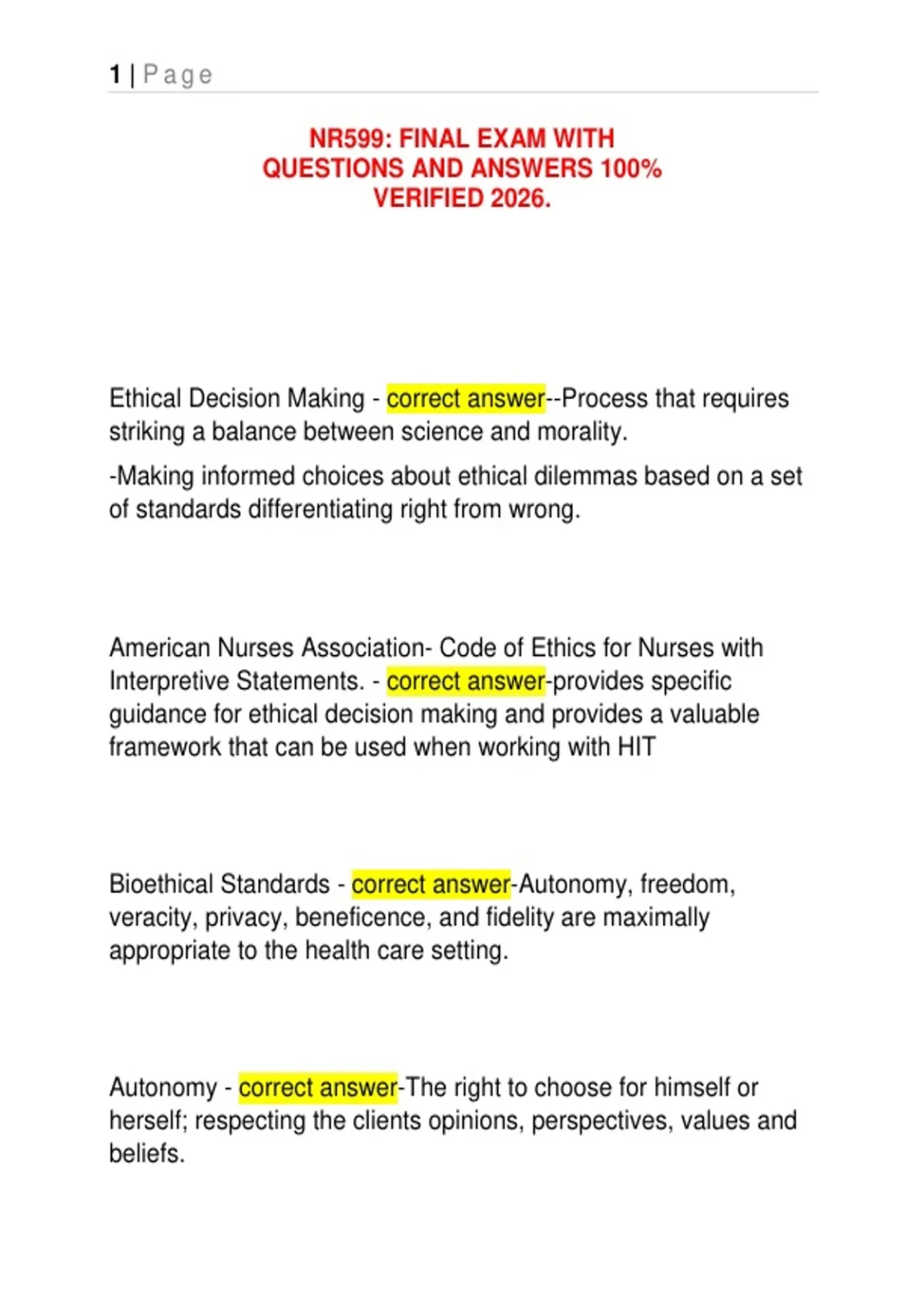 1 | Page

NR599: FINAL EXAM WITH QUESTIONS AND ANSWERS 100% VERIFIED 2026.

Ethical Decision Making - correct answer--Process that requires striking a balance between science and morality.

-Making informed choices about ethical dilemmas based on a set of standards differentiating right from wrong.

American Nurses Association- Code of Ethics for Nurses with Interpretive Statements. - correct answer-provides specific guidance for ethical decision making and provides a valuable framework that can be used when working with HIT

Bioethical Standards - correct answer-Autonomy, freedom, veracity, privacy, beneficence, and fidelity are maximally appropriate to the health care setting.

Autonomy - correct answer-The right to choose for himself or herself; respecting the clients opinions, perspectives, values and beliefs.